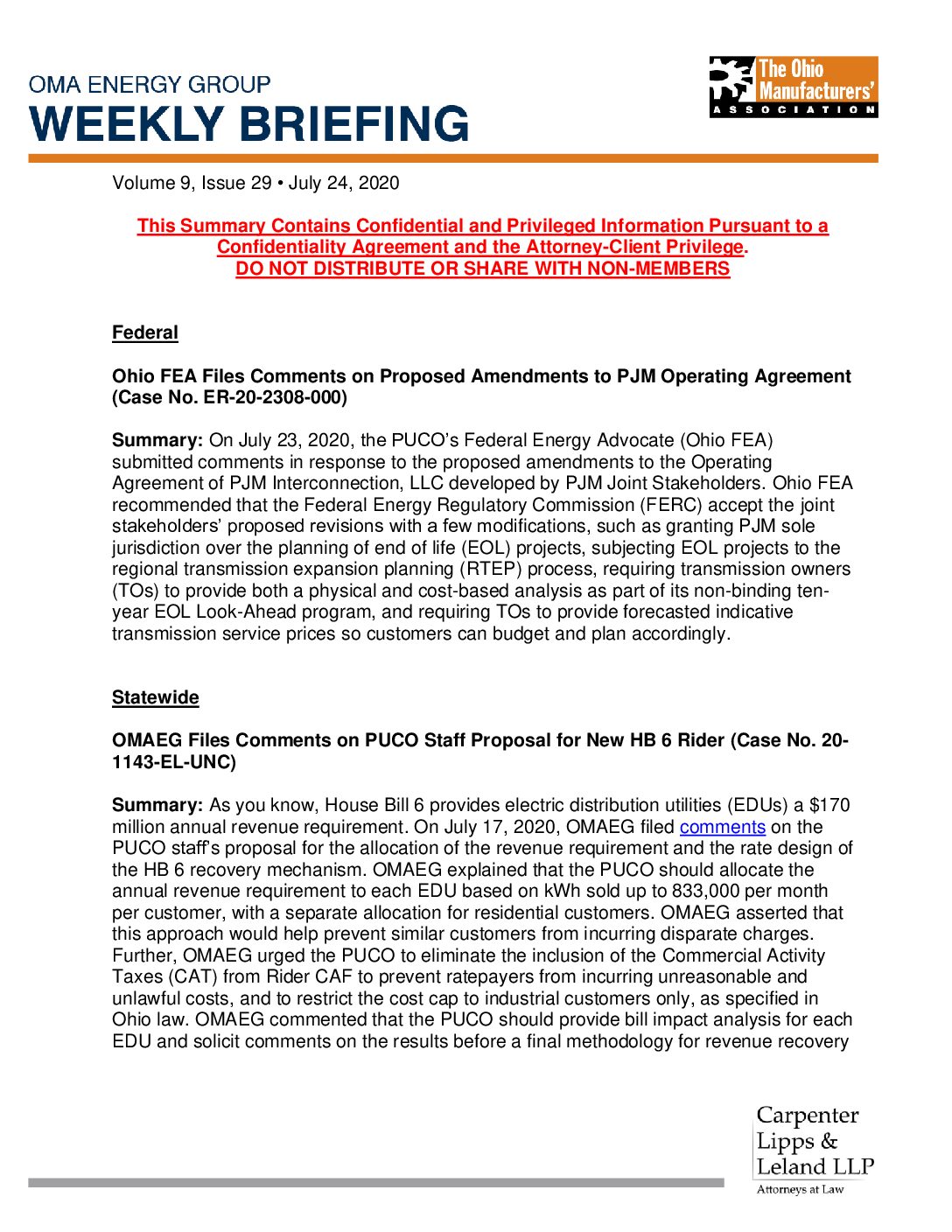 OMA ENERGY GROUP
WEEKLY BRIEFING

The Ohio Manufacturers' ASSOCIATION

Volume 9, Issue 29 • July 24, 2020

This Summary Contains Confidential and Privileged Information Pursuant to a Confidentiality Agreement and the Attorney-Client Privilege.
DO NOT DISTRIBUTE OR SHARE WITH NON-MEMBERS

Federal

Ohio FEA Files Comments on Proposed Amendments to PJM Operating Agreement (Case No. ER-20-2308-000)

Summary: On July 23, 2020, the PUCO's Federal Energy Advocate (Ohio FEA) submitted comments in response to the proposed amendments to the Operating Agreement of PJM Interconnection, LLC developed by PJM Joint Stakeholders. Ohio FEA recommended that the Federal Energy Regulatory Commission (FERC) accept the joint stakeholders' proposed revisions with a few modifications, such as granting PJM sole jurisdiction over the planning of end of life (EOL) projects, subjecting EOL projects to the regional transmission expansion planning (RTEP) process, requiring transmission owners (TOs) to provide both a physical and cost-based analysis as part of its non-binding ten-year EOL Look-Ahead program, and requiring TOs to provide forecasted indicative transmission service prices so customers can budget and plan accordingly.

Statewide

OMAEG Files Comments on PUCO Staff Proposal for New HB 6 Rider (Case No. 20-1143-EL-UNC)

Summary: As you know, House Bill 6 provides electric distribution utilities (EDUs) a $170 million annual revenue requirement. On July 17, 2020, OMAEG filed comments on the PUCO staff's proposal for the allocation of the revenue requirement and the rate design of the HB 6 recovery mechanism. OMAEG explained that the PUCO should allocate the annual revenue requirement to each EDU based on kWh sold up to 833,000 per month per customer, with a separate allocation for residential customers. OMAEG asserted that this approach would help prevent similar customers from incurring disparate charges. Further, OMAEG urged the PUCO to eliminate the inclusion of the Commercial Activity Taxes (CAT) from Rider CAF to prevent ratepayers from incurring unreasonable and unlawful costs, and to restrict the cost cap to industrial customers only, as specified in Ohio law. OMAEG commented that the PUCO should provide bill impact analysis for each EDU and solicit comments on the results before a final methodology for revenue recovery

Carpenter Lipps & Leland LLP
Attorneys at Law